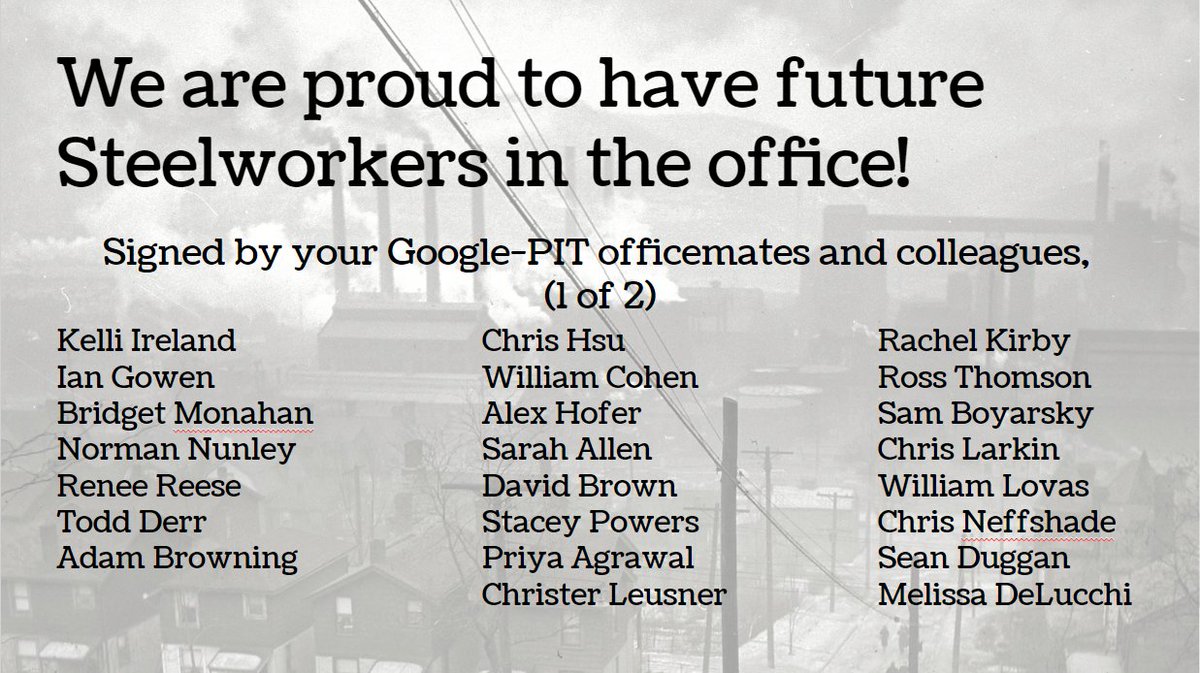 We are proud to have future Steelworkers in the office!

Signed by your Google-PIT officemates and colleagues,
(1 of 2)

Kelli Ireland
Ian Gowen
Bridget Monahan
Norman Nunley
Renee Reese
Todd Derr
Adam Browning

Chris Hsu
William Cohen
Alex Hofer
Sarah Allen
David Brown
Stacey Powers
Priya Agrawal
Christer Leusner

Rachel Kirby
Ross Thomson
Sam Boyarsky
Chris Larkin
William Lovas
Chris Neffshade
Sean Duggan
Melissa DeLucchi